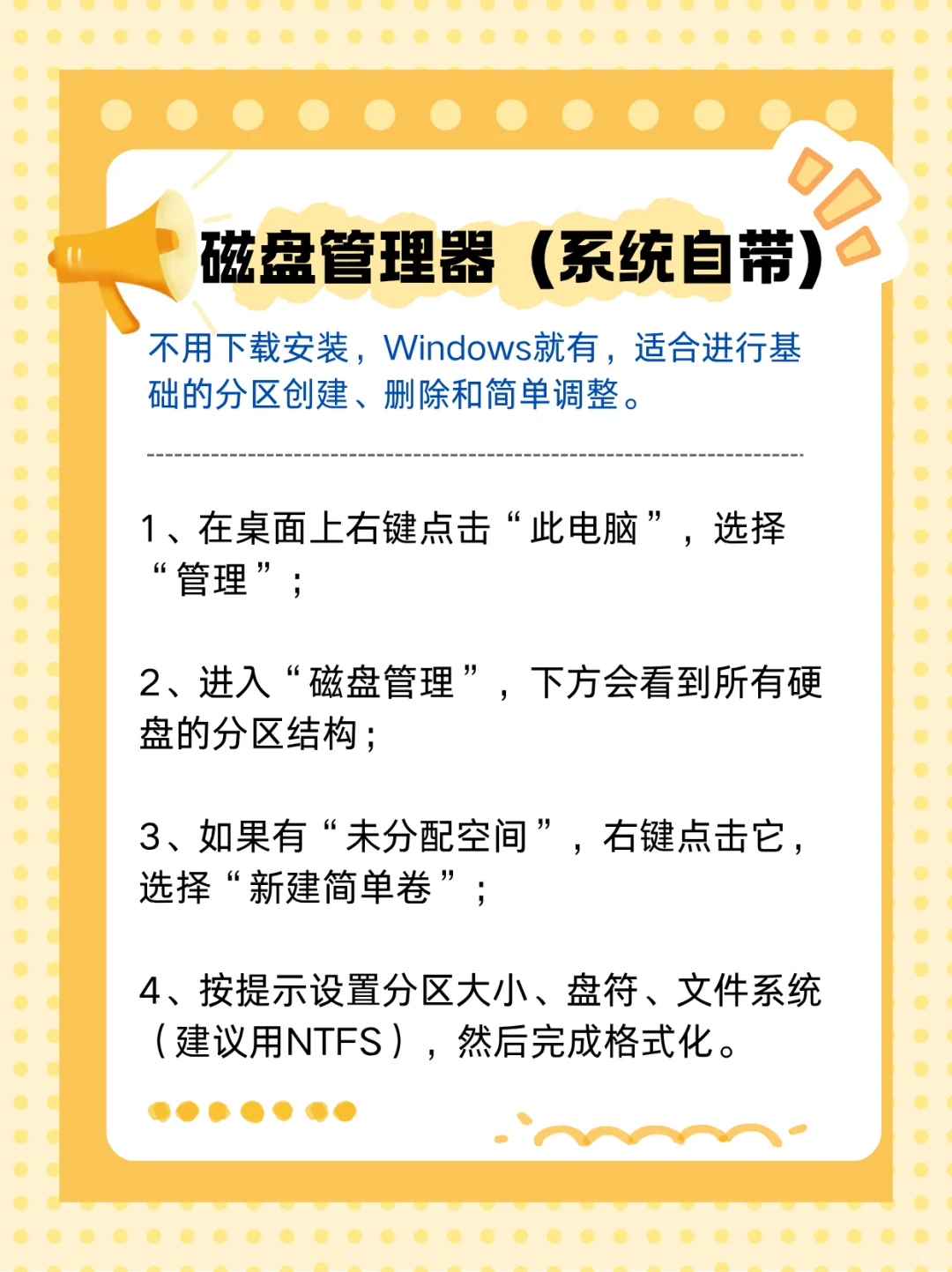 磁盘管理器（系统自带）

不用下载安装，Windows就有，适合进行基础的分区创建、删除和简单调整。

1、在桌面上右键点击“此电脑”，选择“管理”；

2、进入“磁盘管理”，下方会看到所有硬盘的分区结构；

3、如果有“未分配空间”，右键点击它，选择“新建简单卷”；

4、按提示设置分区大小、盘符、文件系统（建议用NTFS），然后完成格式化。